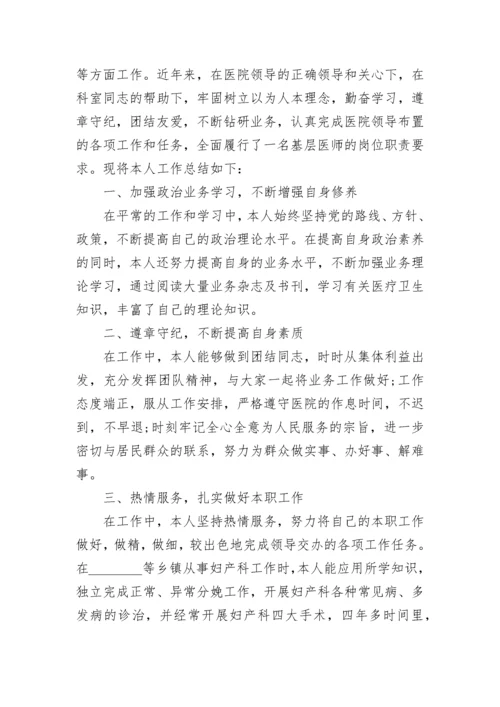 等方面工作。近年来，在医院领导的正确领导和关心下，在科室同志的帮助下，牢固树立以为人本理念，勤奋学习，遵章守纪，团结友爱，不断钻研业务，认真完成医院领导布置的各项工作和任务，全面履行了一名基层医师的岗位职责要求。现将本人工作总结如下：

一、加强政治业务学习，不断增强自身修养

在平常的工作和学习中，本人始终坚持党的路线、方针、政策，不断提高自己的政治理论水平。在提高自身政治素养的同时，本人还努力提高自身的业务水平，不断加强业务理论学习，通过阅读大量业务杂志及书刊，学习有关医疗卫生知识，丰富了自己的理论知识。

二、遵章守纪，不断提高自身素质

在工作中，本人能够做到团结同志，时时从集体利益出发，充分发挥团队精神，与大家一起将业务工作做好；工作态度端正，服从工作安排，严格遵守医院的作息时间，不迟到，不早退；时刻牢记全心全意为人民服务的宗旨，进一步密切与居民群众的联系，努力为群众做实事、办好事、解难事。

三、热情服务，扎实做好本职工作

在工作中，本人坚持热情服务，努力将自己的本职工作做好，做精，做细，较出色地完成领导交办的各项工作任务。在________等乡镇从事妇产科工作时，本人能应用所学知识，独立完成正常、异常分娩工作，开展妇产科各种常见病、多发病的诊治，并经常开展妇产科四大手术，四年多时间里，